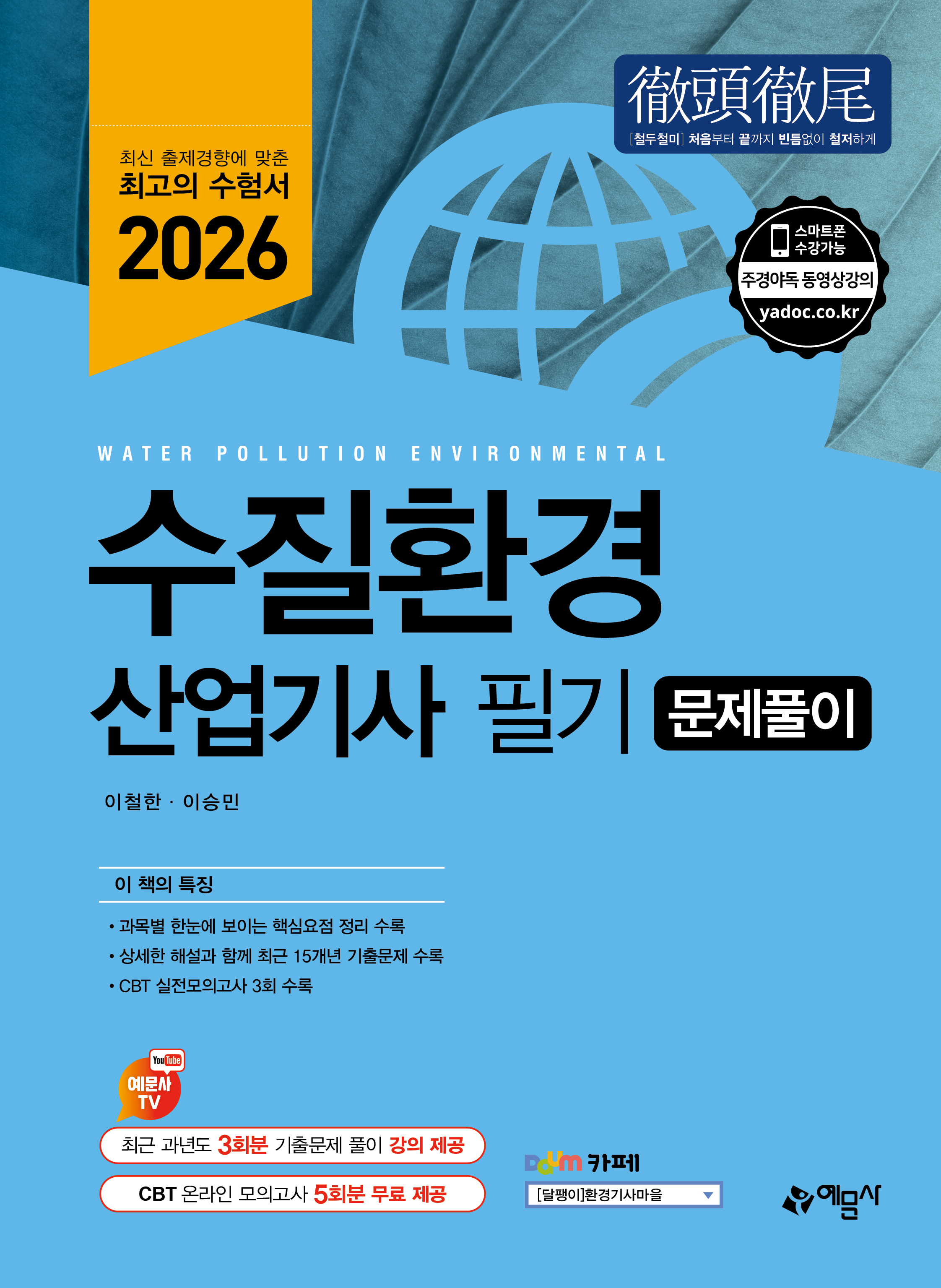 최신 출제경향에 맞춘
최고의 수험서
2026

徹頭徹尾
[철두철미] 처음부터 끝까지 빈틈없이 철저하게

스마트폰 수강가능
주경야독 동영상강의
yadoc.co.kr

WATER POLLUTION ENVIRONMENTAL

수질환경
산업기사 필기 문제풀이

이철한 · 이승민

이 책의 특징

• 과목별 한눈에 보이는 핵심요점 정리 수록
• 상세한 해설과 함께 최근 15개년 기출문제 수록
• CBT 실전모의고사 3회 수록

YouTube
예문사 TV

최근 과년도 3회분 기출문제 풀이 강의 제공
CBT 온라인 모의고사 5회분 무료 제공

Daum 카페
[달팽이]환경기사마을

예문사